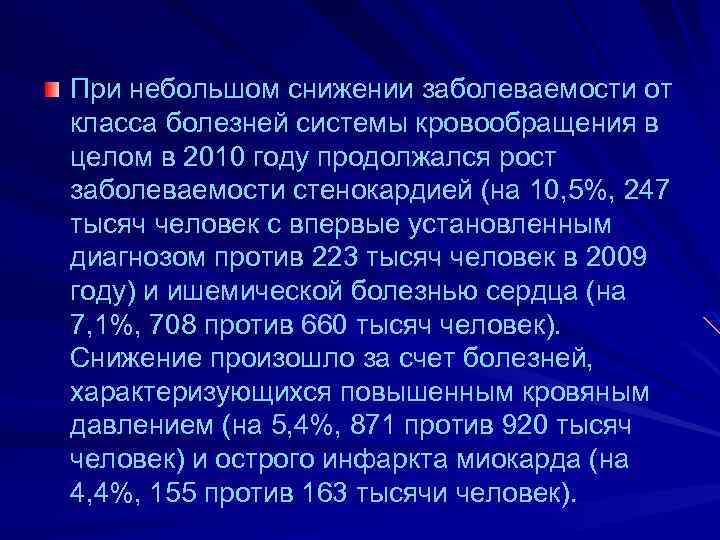 При небольшом снижении заболеваемости от класса болезней системы кровообращения в целом в 2010 году продолжался рост заболеваемости стенокардией (на 10,5%, 247 тысяч человек с впервые установленным диагнозом против 223 тысяч человек в 2009 году) и ишемической болезнью сердца (на 7,1%, 708 против 660 тысяч человек). Снижение произошло за счет болезней, характеризующихся повышенным кровяным давлением (на 5,4%, 871 против 920 тысяч человек) и острого инфаркта миокарда (на 4,4%, 155 против 163 тысячи человек).